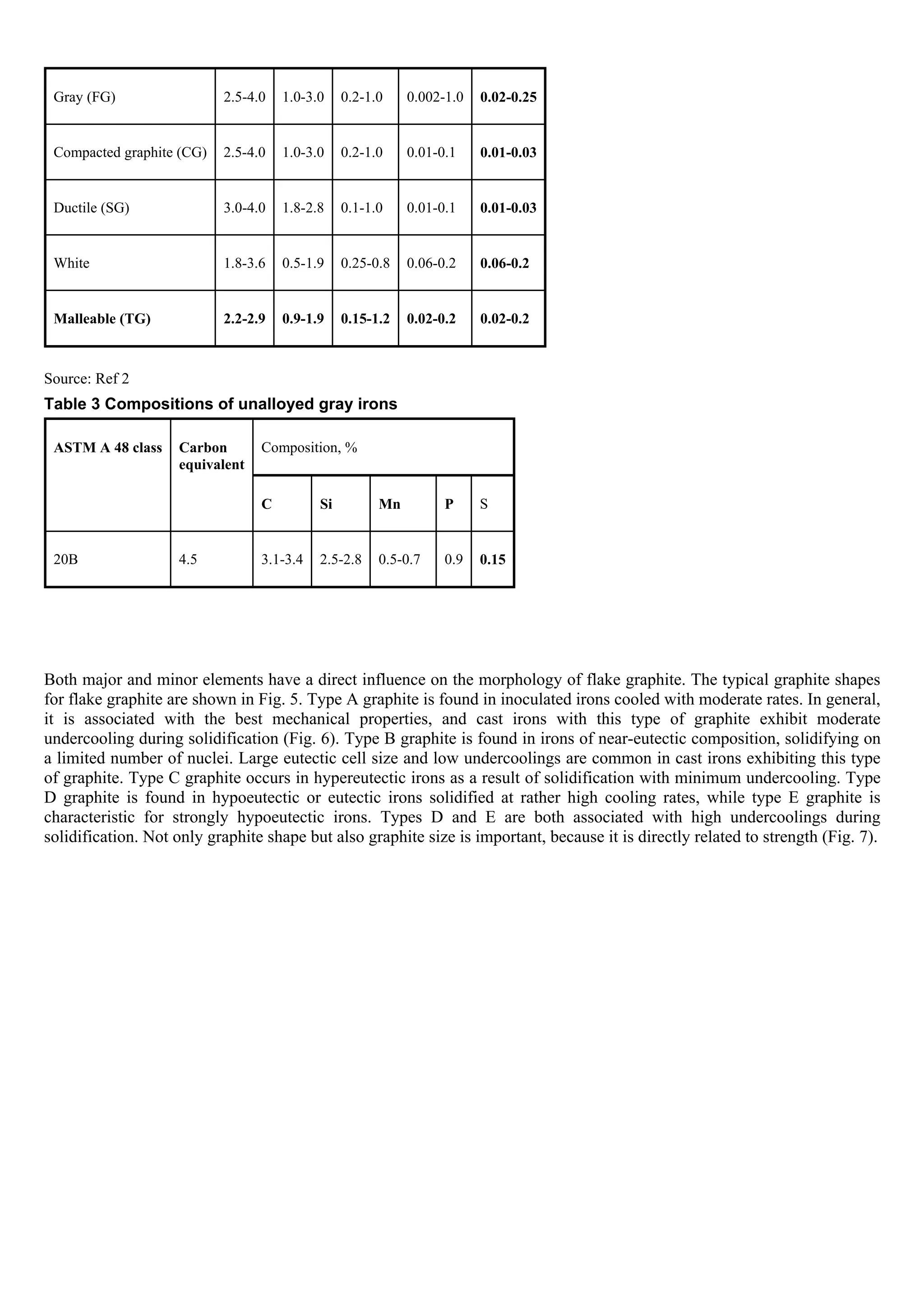 | Gray (FG) | 2.5-4.0 | 1.0-3.0 | 0.2-1.0 | 0.002-1.0 | 0.02-0.25 |
|---|---|---|---|---|---|
| Compacted graphite (CG) | 2.5-4.0 | 1.0-3.0 | 0.2-1.0 | 0.01-0.1 | 0.01-0.03 |
| Ductile (SG) | 3.0-4.0 | 1.8-2.8 | 0.1-1.0 | 0.01-0.1 | 0.01-0.03 |
| White | 1.8-3.6 | 0.5-1.9 | 0.25-0.8 | 0.06-0.2 | 0.06-0.2 |
| Malleable (TG) | 2.2-2.9 | 0.9-1.9 | 0.15-1.2 | 0.02-0.2 | 0.02-0.2 |

Source: Ref 2

Table 3 Compositions of unalloyed gray irons

| ASTM A 48 class | Carbon equivalent | Composition, % | | | | |
|---|---|---|---|---|---|---|
| | | C | Si | Mn | P | S |
| 20B | 4.5 | 3.1-3.4 | 2.5-2.8 | 0.5-0.7 | 0.9 | 0.15 |

Both major and minor elements have a direct influence on the morphology of flake graphite. The typical graphite shapes for flake graphite are shown in Fig. 5. Type A graphite is found in inoculated irons cooled with moderate rates. In general, it is associated with the best mechanical properties, and cast irons with this type of graphite exhibit moderate undercooling during solidification (Fig. 6). Type B graphite is found in irons of near-eutectic composition, solidifying on a limited number of nuclei. Large eutectic cell size and low undercoolings are common in cast irons exhibiting this type of graphite. Type C graphite occurs in hypereutectic irons as a result of solidification with minimum undercooling. Type D graphite is found in hypoeutectic or eutectic irons solidified at rather high cooling rates, while type E graphite is characteristic for strongly hypoeutectic irons. Types D and E are both associated with high undercoolings during solidification. Not only graphite shape but also graphite size is important, because it is directly related to strength (Fig. 7).